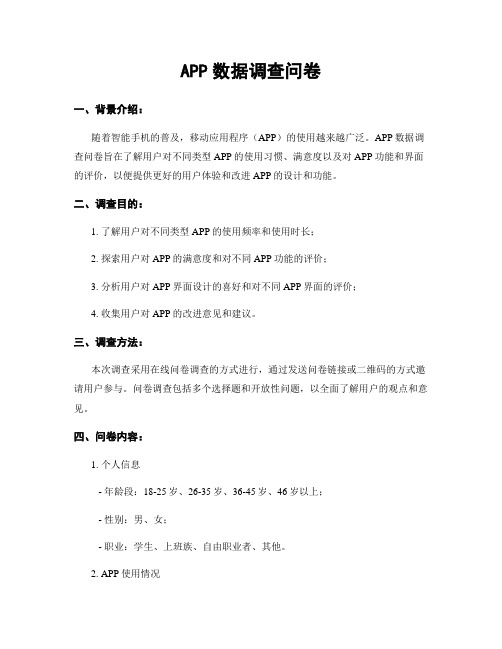 APP 数据调查问卷

一、背景介绍：

随着智能手机的普及，移动应用程序（APP）的使用越来越广泛。APP 数据调查问卷旨在了解用户对不同类型 APP 的使用习惯、满意度以及对 APP 功能和界面的评价，以便提供更好的用户体验和改进 APP 的设计和功能。

二、调查目的：

1. 了解用户对不同类型 APP 的使用频率和使用时长；

2. 探索用户对 APP 的满意度和对不同 APP 功能的评价；

3. 分析用户对 APP 界面设计的喜好和对不同 APP 界面的评价；

4. 收集用户对 APP 的改进意见和建议。

三、调查方法：

本次调查采用在线问卷调查的方式进行，通过发送问卷链接或二维码的方式邀请用户参与。问卷调查包括多个选择题和开放性问题，以全面了解用户的观点和意见。

四、问卷内容：

1. 个人信息

- 年龄段：18-25 岁、26-35 岁、36-45 岁、46 岁以上；

- 性别：男、女；

- 职业：学生、上班族、自由职业者、其他。

2. APP 使用情况